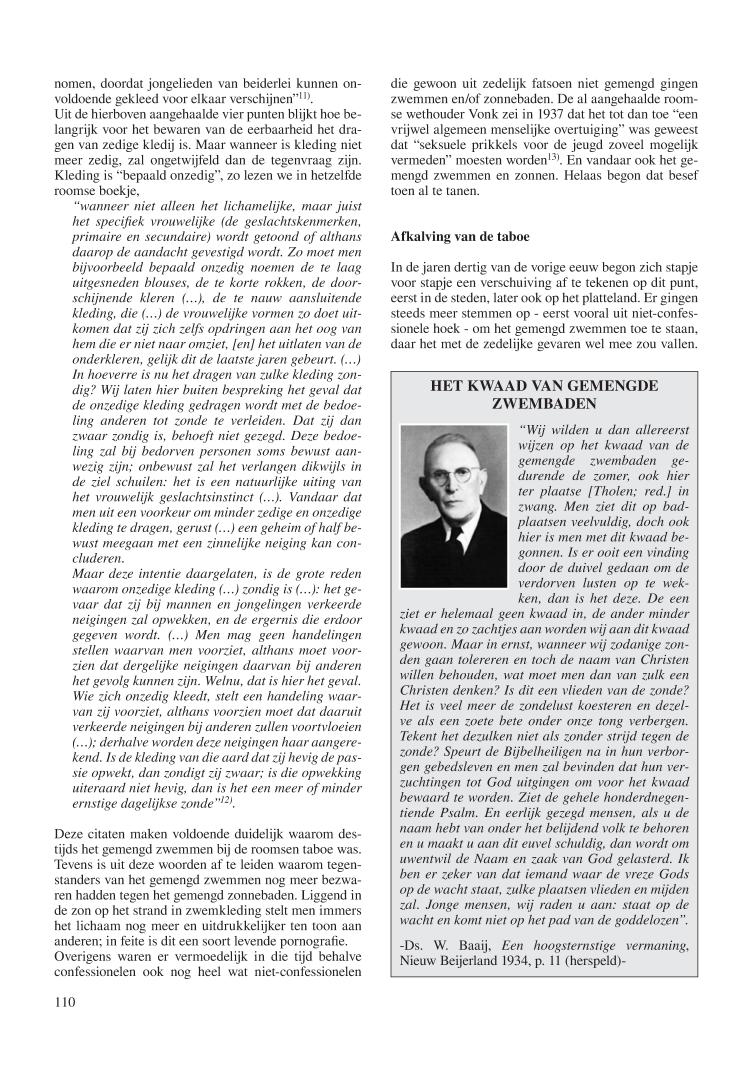 nomen, doordat jongelieden van beiderlei kunnen onvoldoende gekleed voor elkaar verschijnen"$^{11)}$.
Uit de hierboven aangehaalde vier punten blijkt hoe belangrijk voor het bewaren van de eerbaarheid het dragen van zedige kledij is. Maar wanneer is kleding niet meer zedig, zal ongetwijfeld dan de tegenvraag zijn. Kleding is "bepaald onzedig", zo lezen we in hetzelfde roomse boekje,

"wanneer niet alleen het lichamelijke, maar juist het specifiek vrouwelijke (de geslachtskenmerken, primaire en secundaire) wordt getoond of althans daarop de aandacht gevestigd wordt. Zo moet men bijvoorbeeld bepaald onzedig noemen de te laag uitgesneden blouses, de te korte rokken, de doorschijnende kleren (…), de te nauw aansluitende kleding, die (…) de vrouwelijke vormen zo doet uitkomen dat zij zich zelfs opdringen aan het oog van hem die er niet naar omziet, [en] het uitlaten van de onderkleren, gelijk dit de laatste jaren gebeurt. (…) In hoeverre is nu het dragen van zulke kleding zondig? Wij laten hier buiten bespreking het geval dat de onzedige kleding gedragen wordt met de bedoeling anderen tot zonde te verleiden. Dat zij dan zwaar zondig is, behoeft niet gezegd. Deze bedoeling zal bij bedorven personen soms bewust aanwezig zijn; onbewust zal het verlangen dikwijls in de ziel schuilen: het is een natuurlijke uiting van het vrouwelijk geslachtsinstinct (…). Vandaar dat men uit een voorkeur om minder zedige en onzedige kleding te dragen, gerust (…) een geheim of half bewust meegaan met een zinnelijke neiging kan concluderen.
Maar deze intentie daargelaten, is de grote reden waarom onzedige kleding (…) zondig is (…): het gevaar dat zij bij mannen en jongelingen verkeerde neigingen zal opwekken, en de ergernis die erdoor gegeven wordt. (…) Men mag geen handelingen stellen waarvan men voorziet, althans moet voorzien dat dergelijke neigingen daarvan bij anderen het gevolg kunnen zijn. Welnu, dat is hier het geval. Wie zich onzedig kleedt, stelt een handeling waarvan zij voorziet, althans voorzien moet dat daaruit verkeerde neigingen bij anderen zullen voortvloeien (…); derhalve worden deze neigingen haar aangerekend. Is de kleding van die aard dat zij hevig de passie opwekt, dan zondigt zij zwaar; is die opwekking uiteraard niet hevig, dan is het een meer of minder ernstige dagelijkse zonde"$^{12)}$.

Deze citaten maken voldoende duidelijk waarom destijds het gemengd zwemmen bij de roomsen taboe was. Tevens is uit deze woorden af te leiden waarom tegenstanders van het gemengd zwemmen nog meer bezwaren hadden tegen het gemengd zonnebaden. Liggend in de zon op het strand in zwemkleding stelt men immers het lichaam nog meer en uitdrukkelijker ten toon aan anderen; in feite is dit een soort levende pornografie.
Overigens waren er vermoedelijk in die tijd behalve confessionelen ook nog heel wat niet-confessionelen die gewoon uit zedelijk fatsoen niet gemengd gingen zwemmen en/of zonnebaden. De al aangehaalde roomse wethouder Vonk zei in 1937 dat het tot dan toe "een vrijwel algemeen menselijke overtuiging" was geweest dat "seksuele prikkels voor de jeugd zoveel mogelijk vermeden" moesten worden$^{13)}$. En vandaar ook het gemengd zwemmen en zonnen. Helaas begon dat besef toen al te tanen.

Afkalving van de taboe

In de jaren dertig van de vorige eeuw begon zich stapje voor stapje een verschuiving af te tekenen op dit punt, eerst in de steden, later ook op het platteland. Er gingen steeds meer stemmen op - eerst vooral uit niet-confessionele hoek - om het gemengd zwemmen toe te staan, daar het met de zedelijke gevaren wel mee zou vallen.

HET KWAAD VAN GEMENGDE ZWEMBADEN

"Wij wilden u dan allereerst wijzen op het kwaad van de gemengde zwembaden gedurende de zomer, ook hier ter plaatse [Tholen; red.] in zwang. Men ziet dit op badplaatsen veelvuldig, doch ook hier is men met dit kwaad begonnen. Is er ooit een vinding door de duivel gedaan om de verdorven lusten op te wekken, dan is het deze. De een ziet er helemaal geen kwaad in, de ander minder kwaad en zo zachtjes aan worden wij aan dit kwaad gewoon. Maar in ernst, wanneer wij zodanige zonden gaan tolereren en toch de naam van Christen willen behouden, wat moet men dan van zulk een Christen denken? Is dit een vlieden van de zonde? Het is veel meer de zondelust koesteren en dezelve als een zoete bete onder onze tong verbergen. Tekent het dezulken niet als zonder strijd tegen de zonde? Speurt de Bijbelheiligen na in hun verborgen gebedsleven en men zal bevinden dat hun verzuchtingen tot God uitgingen om voor het kwaad bewaard te worden. Ziet de gehele honderdnegentiende Psalm. En eerlijk gezegd mensen, als u de naam hebt van onder het belijdend volk te behoren en u maakt u aan dit euvel schuldig, dan wordt om uwentwil de Naam en zaak van God gelasterd. Ik ben er zeker van dat iemand waar de vreze Gods op de wacht staat, zulke plaatsen vlieden en mijden zal. Jonge mensen, wij raden u aan: staat op de wacht en komt niet op het pad van de goddelozen".

-Ds. W. Baaij, Een hoogsternstige vermaning, Nieuw Beijerland 1934, p. 11 (herspeld)-

110